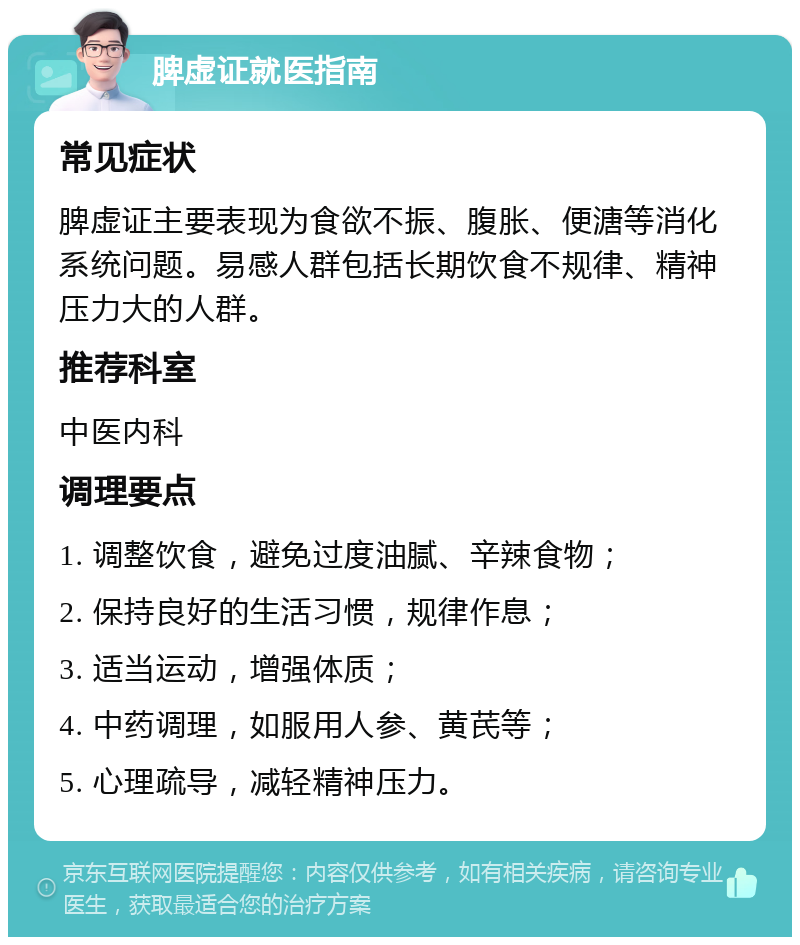 脾虚证就医指南

常见症状

脾虚证主要表现为食欲不振、腹胀、便溏等消化系统问题。易感人群包括长期饮食不规律、精神压力大的人群。

推荐科室

中医内科

调理要点

1. 调整饮食，避免过度油腻、辛辣食物；

2. 保持良好的生活习惯，规律作息；

3. 适当运动，增强体质；

4. 中药调理，如服用人参、黄芪等；

5. 心理疏导，减轻精神压力。

京东互联网医院提醒您：内容仅供参考，如有相关疾病，请咨询专业医生，获取最适合您的治疗方案